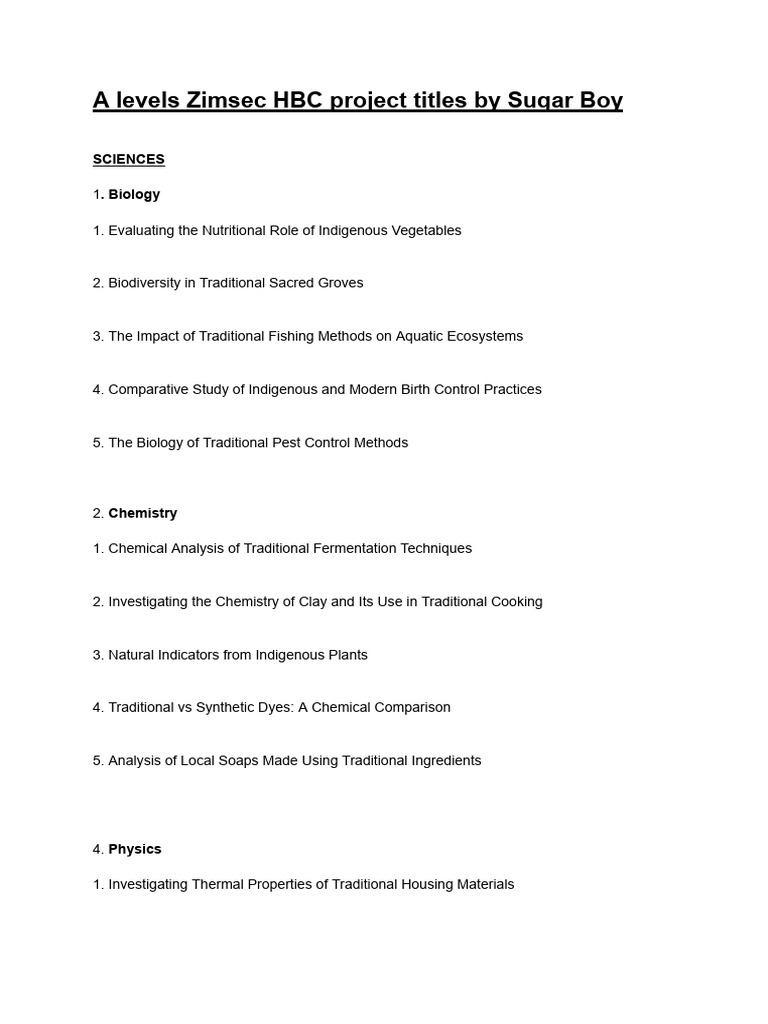 A levels Zimsec HBC project titles by Sugar Boy

SCIENCES

1. Biology

1. Evaluating the Nutritional Role of Indigenous Vegetables

2. Biodiversity in Traditional Sacred Groves

3. The Impact of Traditional Fishing Methods on Aquatic Ecosystems

4. Comparative Study of Indigenous and Modern Birth Control Practices

5. The Biology of Traditional Pest Control Methods

2. Chemistry

1. Chemical Analysis of Traditional Fermentation Techniques

2. Investigating the Chemistry of Clay and Its Use in Traditional Cooking

3. Natural Indicators from Indigenous Plants

4. Traditional vs Synthetic Dyes: A Chemical Comparison

5. Analysis of Local Soaps Made Using Traditional Ingredients

4. Physics

1. Investigating Thermal Properties of Traditional Housing Materials